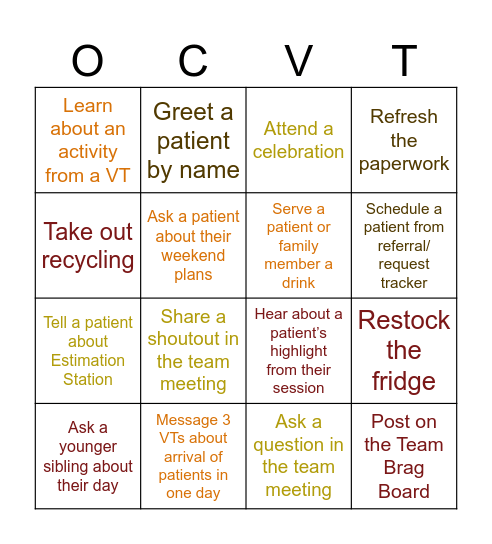 | O | C | V | T |
|---|---|---|---|
| Learn about an activity from a VT | Greet a patient by name | Attend a celebration | Refresh the paperwork |
| Take out recycling | Ask a patient about their weekend plans | Serve a patient or family member a drink | Schedule a patient from referral/ request tracker |
| Tell a patient about Estimation Station | Share a shoutout in the team meeting | Hear about a patient's highlight from their session | Restock the fridge |
| Ask a younger sibling about their day | Message 3 VTs about arrival of patients in one day | Ask a question in the team meeting | Post on the Team Brag Board |